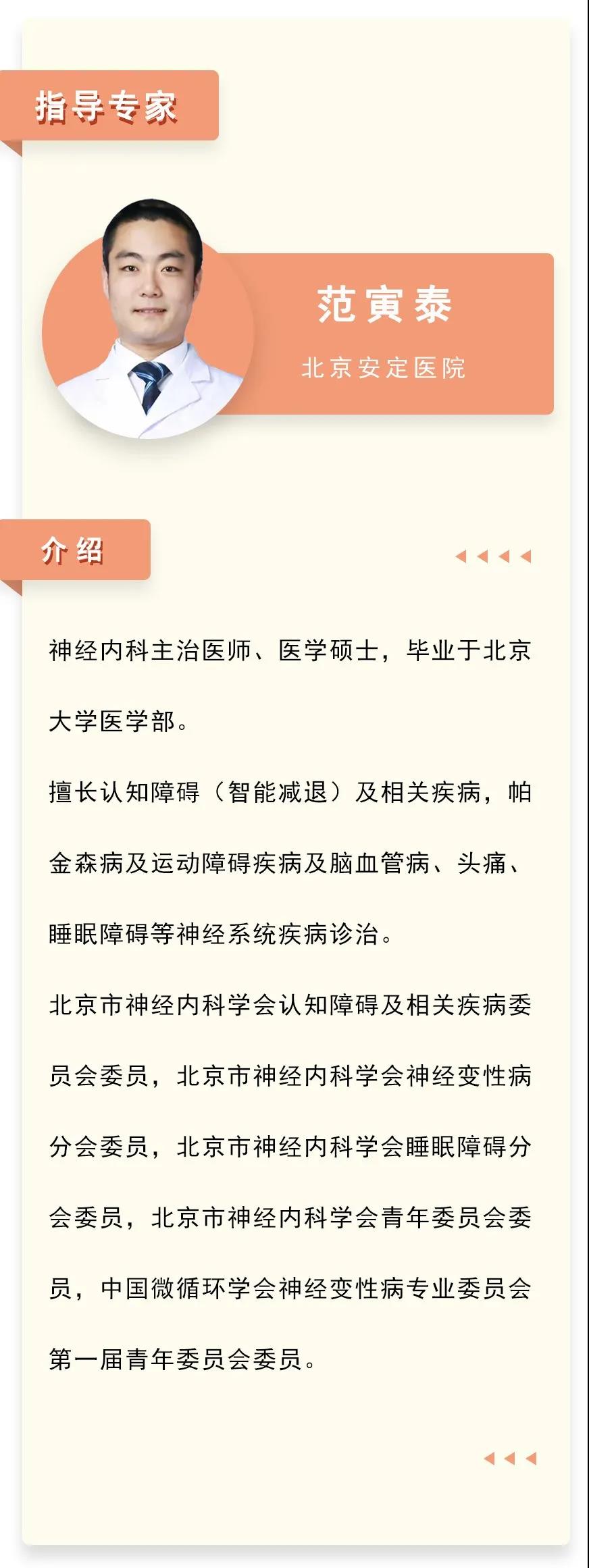 指导专家

范寅泰

北京安定医院

介绍

神经内科主治医师、医学硕士，毕业于北京大学医学部。

擅长认知障碍（智能减退）及相关疾病，帕金森病及运动障碍疾病及脑血管病、头痛、睡眠障碍等神经系统疾病诊治。

北京市神经内科学会认知障碍及相关疾病委员会委员，北京市神经内科学会神经变性病分会委员，北京市神经内科学会睡眠障碍分会委员，北京市神经内科学会青年委员会委员，中国微循环学会神经变性病专业委员会第一届青年委员会委员。